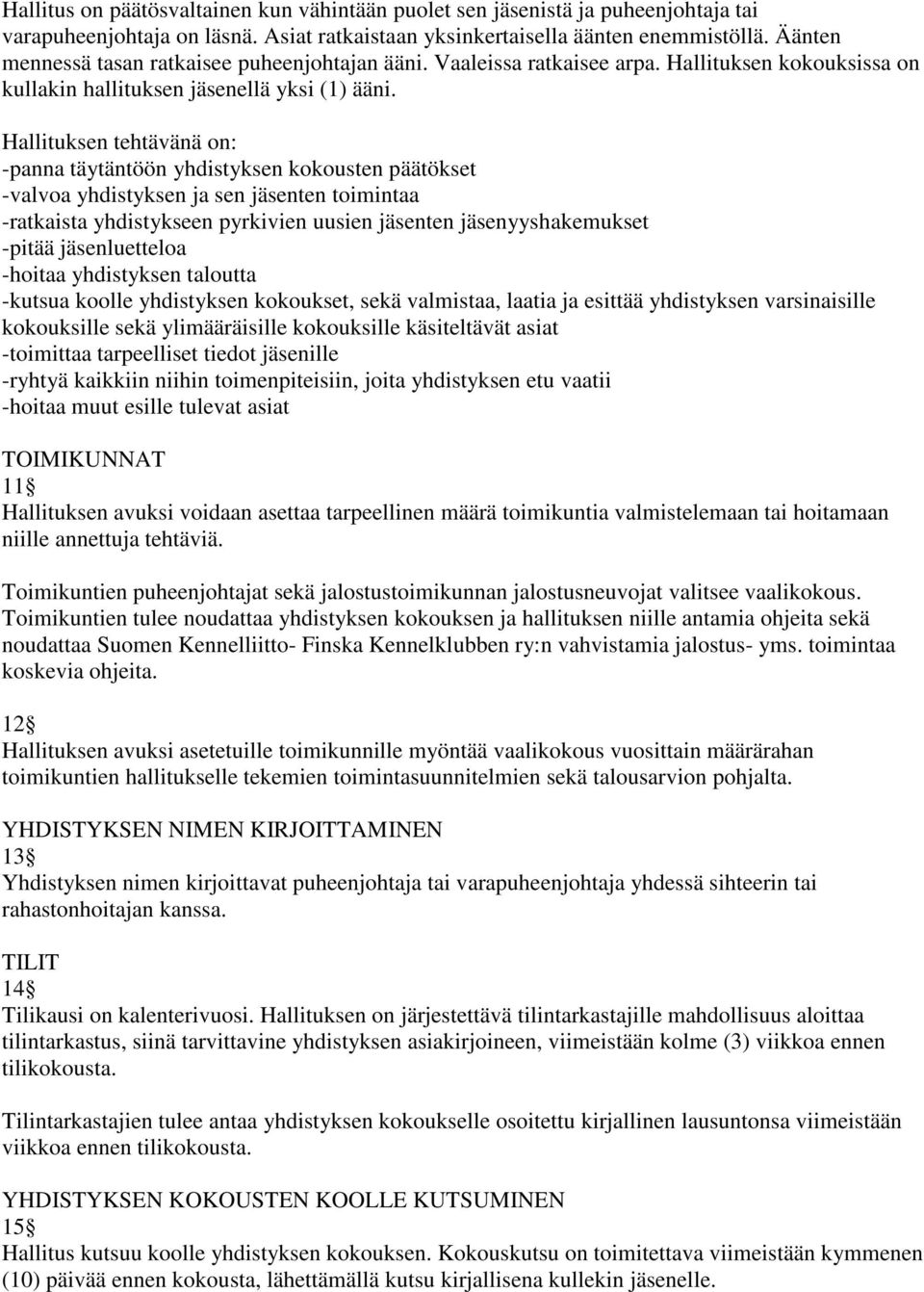 Hallitus on päätösvaltainen kun vähintään puolet sen jäsenistä ja puheenjohtaja tai varapuheenjohtaja on läsnä. Asiat ratkaistaan yksinkertaisella äänten enemmistöllä. Äänten mennessä tasan ratkaisee puheenjohtajan ääni. Vaaleissa ratkaisee arpa. Hallituksen kokouksissa on kullakin hallituksen jäsenellä yksi (1) ääni.

Hallituksen tehtävänä on:
-panna täytäntöön yhdistyksen kokousten päätökset
-valvoa yhdistyksen ja sen jäsenten toimintaa
-ratkaista yhdistykseen pyrkivien uusien jäsenten jäsenyyshakemukset
-pitää jäsenluetteloa
-hoitaa yhdistyksen taloutta
-kutsua koolle yhdistyksen kokoukset, sekä valmistaa, laatia ja esittää yhdistyksen varsinaisille kokouksille sekä ylimääräisille kokouksille käsiteltävät asiat
-toimittaa tarpeelliset tiedot jäsenille
-ryhtyä kaikkiin niihin toimenpiteisiin, joita yhdistyksen etu vaatii
-hoitaa muut esille tulevat asiat

TOIMIKUNNAT
11
Hallituksen avuksi voidaan asettaa tarpeellinen määrä toimikuntia valmistelemaan tai hoitamaan niille annettuja tehtäviä.

Toimikuntien puheenjohtajat sekä jalostustoimikunnan jalostusneuvojat valitsee vaalikokous. Toimikuntien tulee noudattaa yhdistyksen kokouksen ja hallituksen niille antamia ohjeita sekä noudattaa Suomen Kennelliitto- Finska Kennelklubben ry:n vahvistamia jalostus- yms. toimintaa koskevia ohjeita.

12
Hallituksen avuksi asetetuille toimikunnille myöntää vaalikokous vuosittain määrärahan toimikuntien hallitukselle tekemien toimintasuunnitelmien sekä talousarvion pohjalta.

YHDISTYKSEN NIMEN KIRJOITTAMINEN
13
Yhdistyksen nimen kirjoittavat puheenjohtaja tai varapuheenjohtaja yhdessä sihteerin tai rahastonhoitajan kanssa.

TILIT
14
Tilikausi on kalenterivuosi. Hallituksen on järjestettävä tilintarkastajille mahdollisuus aloittaa tilintarkastus, siinä tarvittavine yhdistyksen asiakirjoineen, viimeistään kolme (3) viikkoa ennen tilikokousta.

Tilintarkastajien tulee antaa yhdistyksen kokoukselle osoitettu kirjallinen lausuntonsa viimeistään viikkoa ennen tilikokousta.

YHDISTYKSEN KOKOUSTEN KOOLLE KUTSUMINEN
15
Hallitus kutsuu koolle yhdistyksen kokouksen. Kokouskutsu on toimitettava viimeistään kymmenen (10) päivää ennen kokousta, lähettämällä kutsu kirjallisena kullekin jäsenelle.